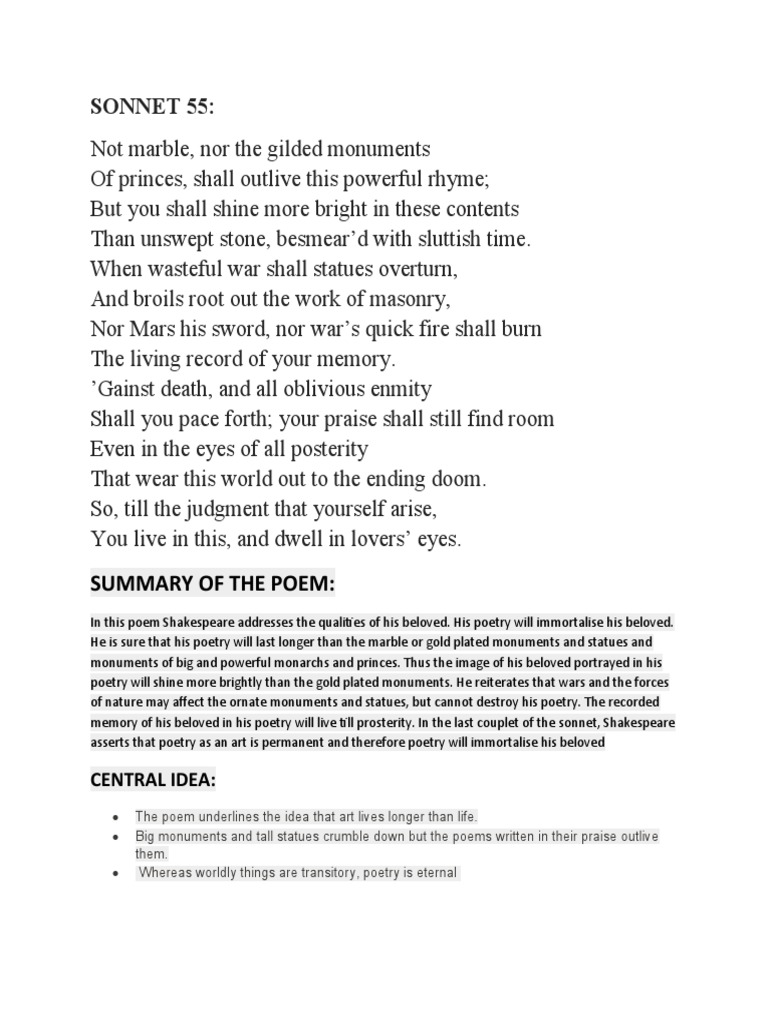 SONNET 55:

Not marble, nor the gilded monuments
Of princes, shall outlive this powerful rhyme;
But you shall shine more bright in these contents
Than unswept stone, besmear'd with sluttish time.
When wasteful war shall statues overturn,
And broils root out the work of masonry,
Nor Mars his sword, nor war's quick fire shall burn
The living record of your memory.
'Gainst death, and all oblivious enmity
Shall you pace forth; your praise shall still find room
Even in the eyes of all posterity
That wear this world out to the ending doom.
So, till the judgment that yourself arise,
You live in this, and dwell in lovers' eyes.

SUMMARY OF THE POEM:

In this poem Shakespeare addresses the qualities of his beloved. His poetry will immortalise his beloved. He is sure that his poetry will last longer than the marble or gold plated monuments and statues and monuments of big and powerful monarchs and princes. Thus the image of his beloved portrayed in his poetry will shine more brightly than the gold plated monuments. He reiterates that wars and the forces of nature may affect the ornate monuments and statues, but cannot destroy his poetry. The recorded memory of his beloved in his poetry will live till prosterity. In the last couplet of the sonnet, Shakespeare asserts that poetry as an art is permanent and therefore poetry will immortalise his beloved

CENTRAL IDEA:

• The poem underlines the idea that art lives longer than life.
• Big monuments and tall statues crumble down but the poems written in their praise outlive them.
• Whereas worldly things are transitory, poetry is eternal